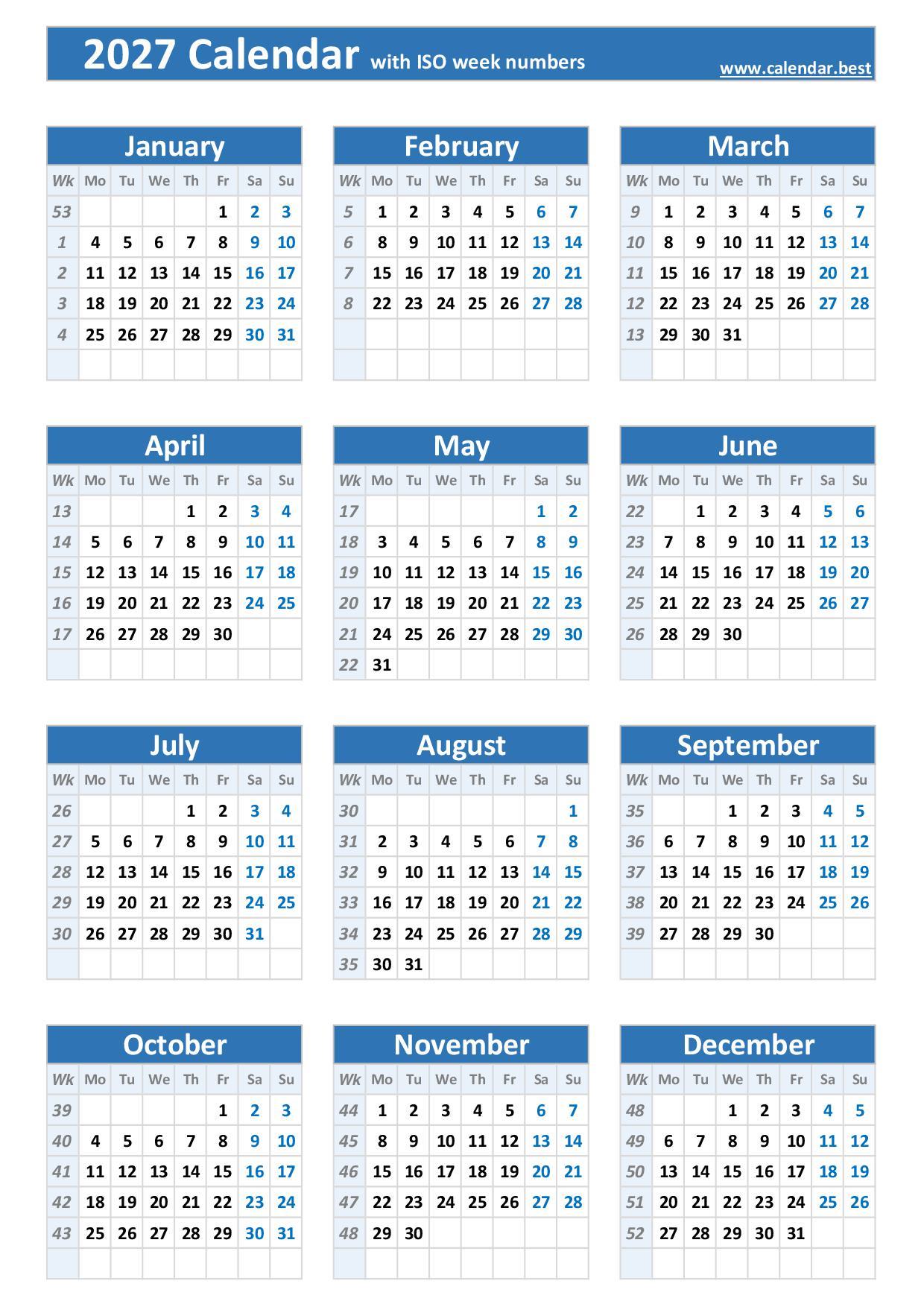 2027 Calendar with ISO week numbers www.calendar.best

January

| Wk | Mo | Tu | We | Th | Fr | Sa | Su |
|---|---|---|---|---|---|---|---|
| 53 | | | | | 1 | 2 | 3 |
| 1 | 4 | 5 | 6 | 7 | 8 | 9 | 10 |
| 2 | 11 | 12 | 13 | 14 | 15 | 16 | 17 |
| 3 | 18 | 19 | 20 | 21 | 22 | 23 | 24 |
| 4 | 25 | 26 | 27 | 28 | 29 | 30 | 31 |

February

| Wk | Mo | Tu | We | Th | Fr | Sa | Su |
|---|---|---|---|---|---|---|---|
| 5 | 1 | 2 | 3 | 4 | 5 | 6 | 7 |
| 6 | 8 | 9 | 10 | 11 | 12 | 13 | 14 |
| 7 | 15 | 16 | 17 | 18 | 19 | 20 | 21 |
| 8 | 22 | 23 | 24 | 25 | 26 | 27 | 28 |

March

| Wk | Mo | Tu | We | Th | Fr | Sa | Su |
|---|---|---|---|---|---|---|---|
| 9 | 1 | 2 | 3 | 4 | 5 | 6 | 7 |
| 10 | 8 | 9 | 10 | 11 | 12 | 13 | 14 |
| 11 | 15 | 16 | 17 | 18 | 19 | 20 | 21 |
| 12 | 22 | 23 | 24 | 25 | 26 | 27 | 28 |
| 13 | 29 | 30 | 31 | | | | |

April

| Wk | Mo | Tu | We | Th | Fr | Sa | Su |
|---|---|---|---|---|---|---|---|
| 13 | | | | 1 | 2 | 3 | 4 |
| 14 | 5 | 6 | 7 | 8 | 9 | 10 | 11 |
| 15 | 12 | 13 | 14 | 15 | 16 | 17 | 18 |
| 16 | 19 | 20 | 21 | 22 | 23 | 24 | 25 |
| 17 | 26 | 27 | 28 | 29 | 30 | | |

May

| Wk | Mo | Tu | We | Th | Fr | Sa | Su |
|---|---|---|---|---|---|---|---|
| 17 | | | | | | 1 | 2 |
| 18 | 3 | 4 | 5 | 6 | 7 | 8 | 9 |
| 19 | 10 | 11 | 12 | 13 | 14 | 15 | 16 |
| 20 | 17 | 18 | 19 | 20 | 21 | 22 | 23 |
| 21 | 24 | 25 | 26 | 27 | 28 | 29 | 30 |
| 22 | 31 | | | | | | |

June

| Wk | Mo | Tu | We | Th | Fr | Sa | Su |
|---|---|---|---|---|---|---|---|
| 22 | | 1 | 2 | 3 | 4 | 5 | 6 |
| 23 | 7 | 8 | 9 | 10 | 11 | 12 | 13 |
| 24 | 14 | 15 | 16 | 17 | 18 | 19 | 20 |
| 25 | 21 | 22 | 23 | 24 | 25 | 26 | 27 |
| 26 | 28 | 29 | 30 | | | | |

July

| Wk | Mo | Tu | We | Th | Fr | Sa | Su |
|---|---|---|---|---|---|---|---|
| 26 | | | | 1 | 2 | 3 | 4 |
| 27 | 5 | 6 | 7 | 8 | 9 | 10 | 11 |
| 28 | 12 | 13 | 14 | 15 | 16 | 17 | 18 |
| 29 | 19 | 20 | 21 | 22 | 23 | 24 | 25 |
| 30 | 26 | 27 | 28 | 29 | 30 | 31 | |

August

| Wk | Mo | Tu | We | Th | Fr | Sa | Su |
|---|---|---|---|---|---|---|---|
| 30 | | | | | | | 1 |
| 31 | 2 | 3 | 4 | 5 | 6 | 7 | 8 |
| 32 | 9 | 10 | 11 | 12 | 13 | 14 | 15 |
| 33 | 16 | 17 | 18 | 19 | 20 | 21 | 22 |
| 34 | 23 | 24 | 25 | 26 | 27 | 28 | 29 |
| 35 | 30 | 31 | | | | | |

September

| Wk | Mo | Tu | We | Th | Fr | Sa | Su |
|---|---|---|---|---|---|---|---|
| 35 | | | 1 | 2 | 3 | 4 | 5 |
| 36 | 6 | 7 | 8 | 9 | 10 | 11 | 12 |
| 37 | 13 | 14 | 15 | 16 | 17 | 18 | 19 |
| 38 | 20 | 21 | 22 | 23 | 24 | 25 | 26 |
| 39 | 27 | 28 | 29 | 30 | | | |

October

| Wk | Mo | Tu | We | Th | Fr | Sa | Su |
|---|---|---|---|---|---|---|---|
| 39 | | | | | 1 | 2 | 3 |
| 40 | 4 | 5 | 6 | 7 | 8 | 9 | 10 |
| 41 | 11 | 12 | 13 | 14 | 15 | 16 | 17 |
| 42 | 18 | 19 | 20 | 21 | 22 | 23 | 24 |
| 43 | 25 | 26 | 27 | 28 | 29 | 30 | 31 |

November

| Wk | Mo | Tu | We | Th | Fr | Sa | Su |
|---|---|---|---|---|---|---|---|
| 44 | 1 | 2 | 3 | 4 | 5 | 6 | 7 |
| 45 | 8 | 9 | 10 | 11 | 12 | 13 | 14 |
| 46 | 15 | 16 | 17 | 18 | 19 | 20 | 21 |
| 47 | 22 | 23 | 24 | 25 | 26 | 27 | 28 |
| 48 | 29 | 30 | | | | | |

December

| Wk | Mo | Tu | We | Th | Fr | Sa | Su |
|---|---|---|---|---|---|---|---|
| 48 | | | 1 | 2 | 3 | 4 | 5 |
| 49 | 6 | 7 | 8 | 9 | 10 | 11 | 12 |
| 50 | 13 | 14 | 15 | 16 | 17 | 18 | 19 |
| 51 | 20 | 21 | 22 | 23 | 24 | 25 | 26 |
| 52 | 27 | 28 | 29 | 30 | 31 | | |